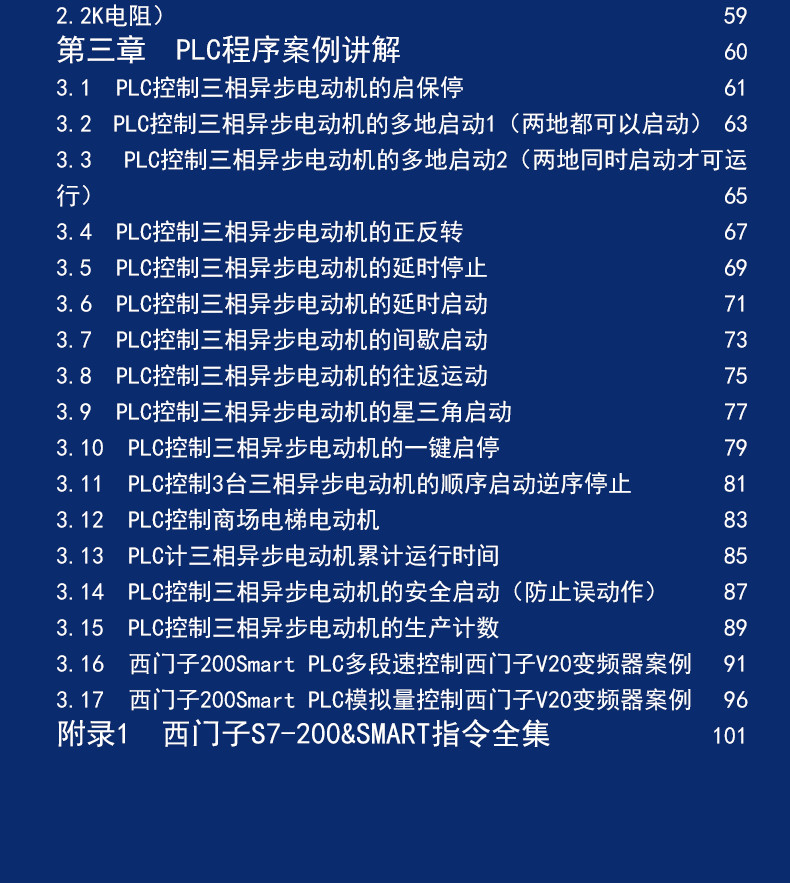 2.2K电阻） 59

第三章 PLC程序案例讲解 60

3.1 PLC控制三相异步电动机的启保停 61

3.2 PLC控制三相异步电动机的多地启动1（两地都可以启动） 63

3.3 PLC控制三相异步电动机的多地启动2（两地同时启动才可运行） 65

3.4 PLC控制三相异步电动机的正反转 67

3.5 PLC控制三相异步电动机的延时停止 69

3.6 PLC控制三相异步电动机的延时启动 71

3.7 PLC控制三相异步电动机的间歇启动 73

3.8 PLC控制三相异步电动机的往返运动 75

3.9 PLC控制三相异步电动机的星三角启动 77

3.10 PLC控制三相异步电动机的一键启停 79

3.11 PLC控制3台三相异步电动机的顺序启动逆序停止 81

3.12 PLC控制商场电梯电动机 83

3.13 PLC计三相异步电动机累计运行时间 85

3.14 PLC控制三相异步电动机的安全启动（防止误动作） 87

3.15 PLC控制三相异步电动机的生产计数 89

3.16 西门子200Smart PLC多段速控制西门子V20变频器案例 91

3.17 西门子200Smart PLC模拟量控制西门子V20变频器案例 96

附录1 西门子S7-200&SMART指令全集 101